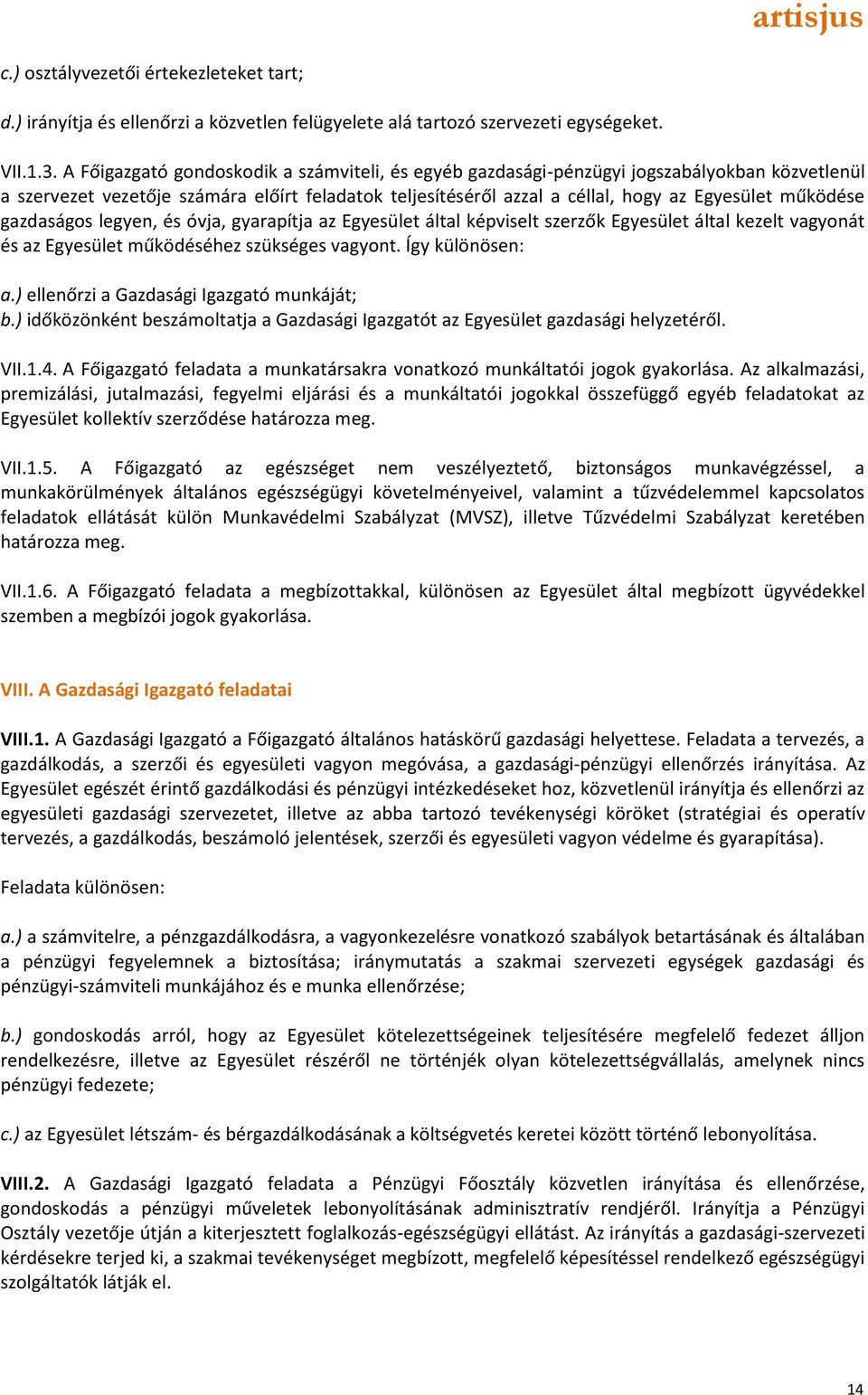 artisjus

c.) osztályvezetői értekezleteket tart;

d.) irányítja és ellenőrzi a közvetlen felügyelete alá tartozó szervezeti egységeket.

VII.1.3. A Főigazgató gondoskodik a számviteli, és egyéb gazdasági-pénzügyi jogszabályokban közvetlenül a szervezet vezetője számára előírt feladatok teljesítéséről azzal a céllal, hogy az Egyesület működése gazdaságos legyen, és óvja, gyarapítja az Egyesület által képviselt szerzők Egyesület által kezelt vagyonát és az Egyesület működéséhez szükséges vagyont. Így különösen:

a.) ellenőrzi a Gazdasági Igazgató munkáját;
b.) időközönként beszámoltatja a Gazdasági Igazgatót az Egyesület gazdasági helyzetéről.

VII.1.4. A Főigazgató feladata a munkatársakra vonatkozó munkáltatói jogok gyakorlása. Az alkalmazási, premizálási, jutalmazási, fegyelmi eljárási és a munkáltatói jogokkal összefüggő egyéb feladatokat az Egyesület kollektív szerződése határozza meg.

VII.1.5. A Főigazgató az egészséget nem veszélyeztető, biztonságos munkavégzéssel, a munkakörülmények általános egészségügyi követelményeivel, valamint a tűzvédelemmel kapcsolatos feladatok ellátását külön Munkavédelmi Szabályzat (MVSZ), illetve Tűzvédelmi Szabályzat keretében határozza meg.

VII.1.6. A Főigazgató feladata a megbízottakkal, különösen az Egyesület által megbízott ügyvédekkel szemben a megbízói jogok gyakorlása.

VIII. A Gazdasági Igazgató feladatai

VIII.1. A Gazdasági Igazgató a Főigazgató általános hatáskörű gazdasági helyettese. Feladata a tervezés, a gazdálkodás, a szerzői és egyesületi vagyon megóvása, a gazdasági-pénzügyi ellenőrzés irányítása. Az Egyesület egészét érintő gazdálkodási és pénzügyi intézkedéseket hoz, közvetlenül irányítja és ellenőrzi az egyesületi gazdasági szervezetet, illetve az abba tartozó tevékenységi köröket (stratégiai és operatív tervezés, a gazdálkodás, beszámoló jelentések, szerzői és egyesületi vagyon védelme és gyarapítása).

Feladata különösen:

a.) a számvitelre, a pénzgazdálkodásra, a vagyonkezelésre vonatkozó szabályok betartásának és általában a pénzügyi fegyelemnek a biztosítása; iránymutatás a szakmai szervezeti egységek gazdasági és pénzügyi-számviteli munkájához és e munka ellenőrzése;

b.) gondoskodás arról, hogy az Egyesület kötelezettségeinek teljesítésére megfelelő fedezet álljon rendelkezésre, illetve az Egyesület részéről ne történjék olyan kötelezettségvállalás, amelynek nincs pénzügyi fedezete;

c.) az Egyesület létszám- és bérgazdálkodásának a költségvetés keretei között történő lebonyolítása.

VIII.2. A Gazdasági Igazgató feladata a Pénzügyi Főosztály közvetlen irányítása és ellenőrzése, gondoskodás a pénzügyi műveletek lebonyolításának adminisztratív rendjéről. Irányítja a Pénzügyi Osztály vezetője útján a kiterjesztett foglalkozás-egészségügyi ellátást. Az irányítás a gazdasági-szervezeti kérdésekre terjed ki, a szakmai tevékenységet megbízott, megfelelő képesítéssel rendelkező egészségügyi szolgáltatók látják el.

14